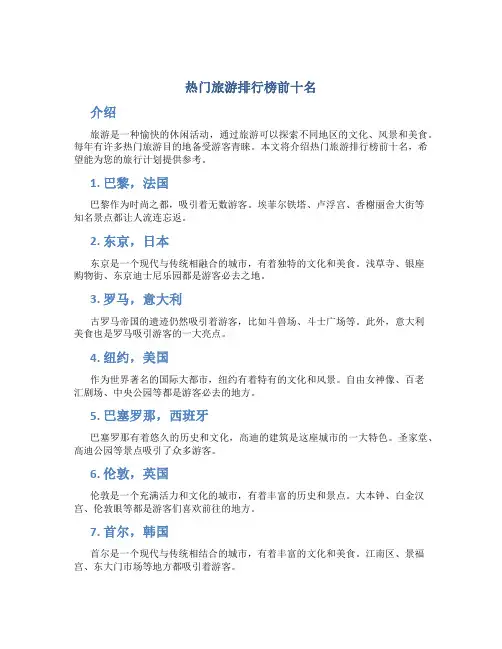 热门旅游排行榜前十名

介绍

旅游是一种愉快的休闲活动，通过旅游可以探索不同地区的文化、风景和美食。每年有许多热门旅游目的地备受游客青睐。本文将介绍热门旅游排行榜前十名，希望能为您的旅行计划提供参考。

1. 巴黎，法国

巴黎作为时尚之都，吸引着无数游客。埃菲尔铁塔、卢浮宫、香榭丽舍大街等知名景点都让人流连忘返。

2. 东京，日本

东京是一个现代与传统相融合的城市，有着独特的文化和美食。浅草寺、银座购物街、东京迪士尼乐园都是游客必去之地。

3. 罗马，意大利

古罗马帝国的遗迹仍然吸引着游客，比如斗兽场、斗士广场等。此外，意大利美食也是罗马吸引游客的一大亮点。

4. 纽约，美国

作为世界著名的国际大都市，纽约有着特有的文化和风景。自由女神像、百老汇剧场、中央公园等都是游客必去的地方。

5. 巴塞罗那，西班牙

巴塞罗那有着悠久的历史和文化，高迪的建筑是这座城市的一大特色。圣家堂、高迪公园等景点吸引了众多游客。

6. 伦敦，英国

伦敦是一个充满活力和文化的城市，有着丰富的历史和景点。大本钟、白金汉宫、伦敦眼等都是游客们喜欢前往的地方。

7. 首尔，韩国

首尔是一个现代与传统相结合的城市，有着丰富的文化和美食。江南区、景福宫、东大门市场等地方都吸引着游客。